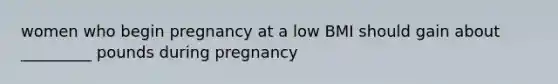 women who begin pregnancy at a low BMI should gain about _________ pounds during pregnancy